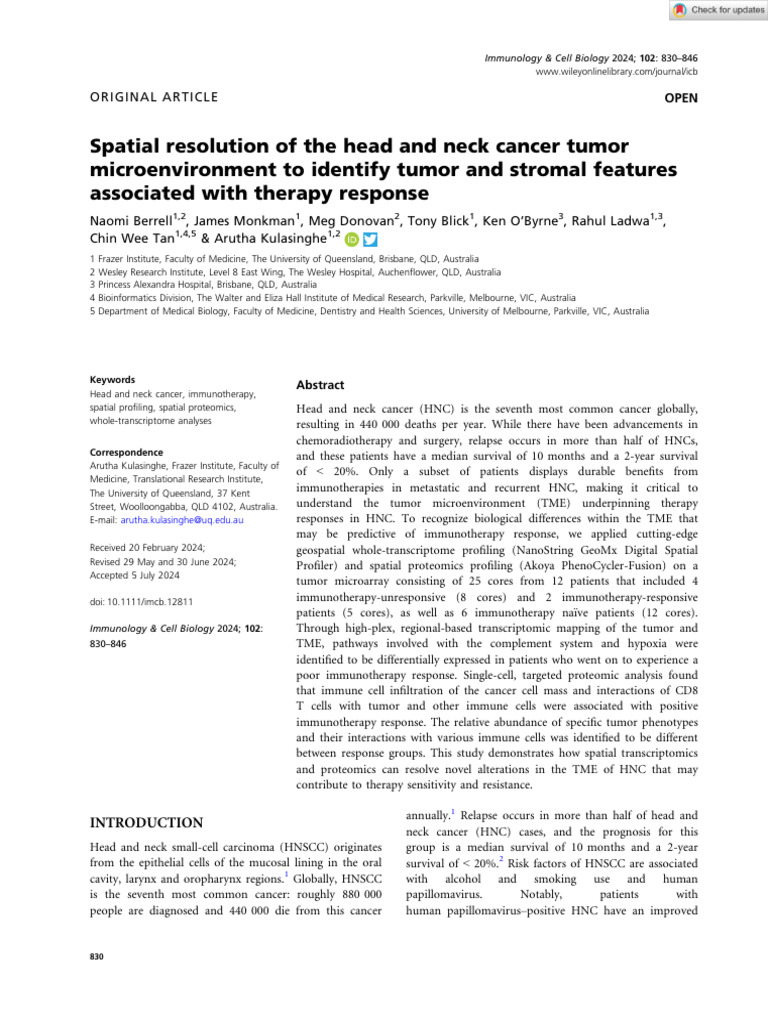 Check for updates

Immunology & Cell Biology 2024; 102: 830–846
www.wileyonlinelibrary.com/journal/icb

ORIGINAL ARTICLE

OPEN

Spatial resolution of the head and neck cancer tumor microenvironment to identify tumor and stromal features associated with therapy response

Naomi Berrell$^{1,2}$, James Monkman$^{1}$, Meg Donovan$^{2}$, Tony Blick$^{1}$, Ken O'Byrne$^{3}$, Rahul Ladwa$^{1,3}$, Chin Wee Tan$^{1,4,5}$ & Arutha Kulasinghe$^{1,2}$

1 Frazer Institute, Faculty of Medicine, The University of Queensland, Brisbane, QLD, Australia
2 Wesley Research Institute, Level 8 East Wing, The Wesley Hospital, Auchenflower, QLD, Australia
3 Princess Alexandra Hospital, Brisbane, QLD, Australia
4 Bioinformatics Division, The Walter and Eliza Hall Institute of Medical Research, Parkville, Melbourne, VIC, Australia
5 Department of Medical Biology, Faculty of Medicine, Dentistry and Health Sciences, University of Melbourne, Parkville, VIC, Australia

Keywords
Head and neck cancer, immunotherapy, spatial profiling, spatial proteomics, whole-transcriptome analyses

Correspondence
Arutha Kulasinghe, Frazer Institute, Faculty of Medicine, Translational Research Institute, The University of Queensland, 37 Kent Street, Woolloongabba, QLD 4102, Australia.
E-mail: arutha.kulasinghe@uq.edu.au

Received 20 February 2024;
Revised 29 May and 30 June 2024;
Accepted 5 July 2024

doi: 10.1111/imcb.12811

Immunology & Cell Biology 2024; 102: 830–846

Abstract

Head and neck cancer (HNC) is the seventh most common cancer globally, resulting in 440 000 deaths per year. While there have been advancements in chemoradiotherapy and surgery, relapse occurs in more than half of HNCs, and these patients have a median survival of 10 months and a 2-year survival of < 20%. Only a subset of patients displays durable benefits from immunotherapies in metastatic and recurrent HNC, making it critical to understand the tumor microenvironment (TME) underpinning therapy responses in HNC. To recognize biological differences within the TME that may be predictive of immunotherapy response, we applied cutting-edge geospatial whole-transcriptome profiling (NanoString GeoMx Digital Spatial Profiler) and spatial proteomics profiling (Akoya PhenoCycler-Fusion) on a tumor microarray consisting of 25 cores from 12 patients that included 4 immunotherapy-unresponsive (8 cores) and 2 immunotherapy-responsive patients (5 cores), as well as 6 immunotherapy naïve patients (12 cores). Through high-plex, regional-based transcriptomic mapping of the tumor and TME, pathways involved with the complement system and hypoxia were identified to be differentially expressed in patients who went on to experience a poor immunotherapy response. Single-cell, targeted proteomic analysis found that immune cell infiltration of the cancer cell mass and interactions of CD8 T cells with tumor and other immune cells were associated with positive immunotherapy response. The relative abundance of specific tumor phenotypes and their interactions with various immune cells was identified to be different between response groups. This study demonstrates how spatial transcriptomics and proteomics can resolve novel alterations in the TME of HNC that may contribute to therapy sensitivity and resistance.

INTRODUCTION

Head and neck small-cell carcinoma (HNSCC) originates from the epithelial cells of the mucosal lining in the oral cavity, larynx and oropharynx regions.$^{1}$ Globally, HNSCC is the seventh most common cancer: roughly 880 000 people are diagnosed and 440 000 die from this cancer annually.$^{1}$ Relapse occurs in more than half of head and neck cancer (HNC) cases, and the prognosis for this group is a median survival of 10 months and a 2-year survival of < 20%.$^{2}$ Risk factors of HNSCC are associated with alcohol and smoking use and human papillomavirus. Notably, patients with human papillomavirus–positive HNC have an improved

830